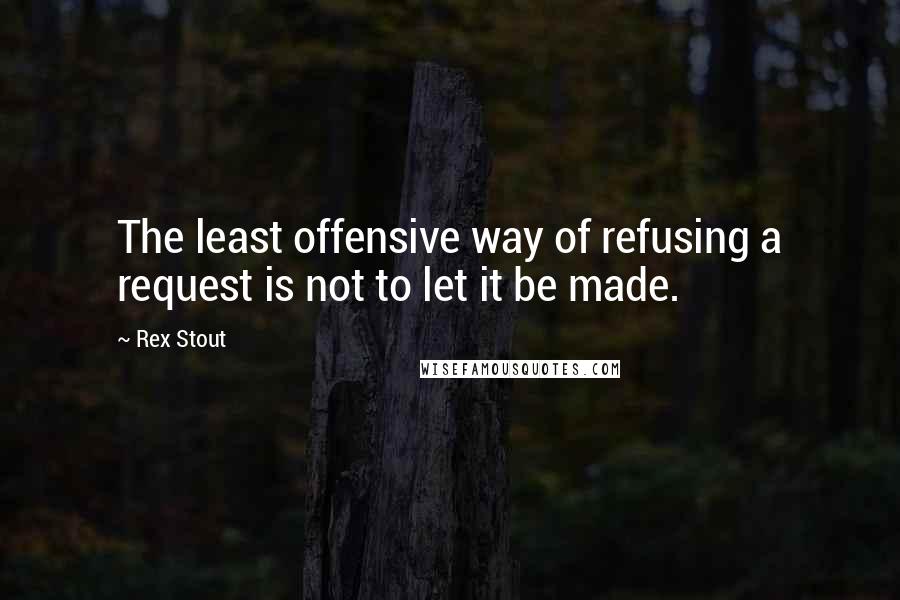 The least offensive way of refusing a request is not to let it be made.

~ Rex Stout

WISEFAMOUSQUOTES.COM